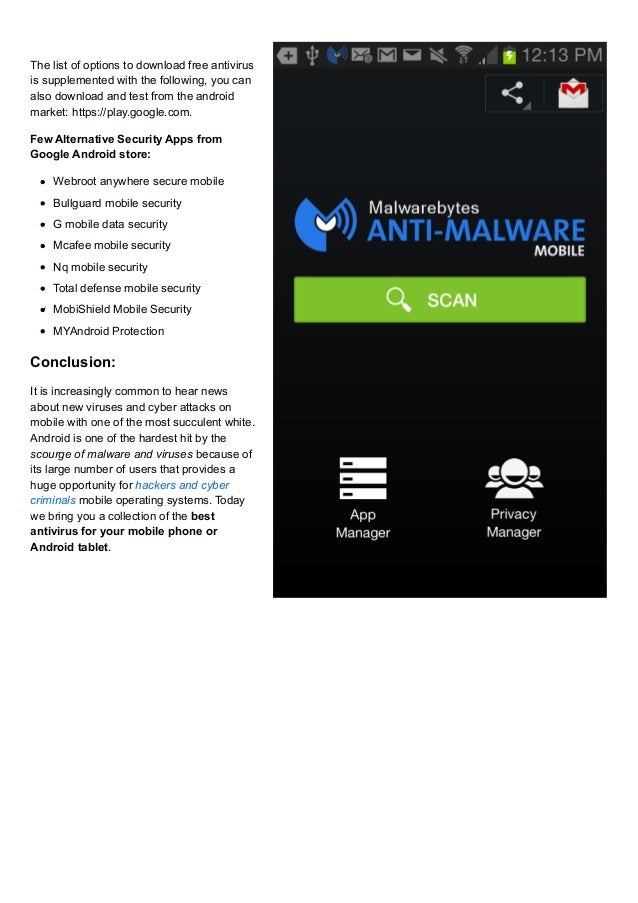 The list of options to download free antivirus is supplemented with the following, you can also download and test from the android market: https://play.google.com.

Few Alternative Security Apps from Google Android store:

- Webroot anywhere secure mobile
- Bullguard mobile security
- G mobile data security
- Mcafee mobile security
- Nq mobile security
- Total defense mobile security
- MobiShield Mobile Security
- MYAndroid Protection

Conclusion:

It is increasingly common to hear news about new viruses and cyber attacks on mobile with one of the most succulent white. Android is one of the hardest hit by the scourge of malware and viruses because of its large number of users that provides a huge opportunity for hackers and cyber criminals mobile operating systems. Today we bring you a collection of the best antivirus for your mobile phone or Android tablet.

12:13 PM

Malwarebytes
ANTI-MALWARE
MOBILE

SCAN

App Manager

Privacy Manager